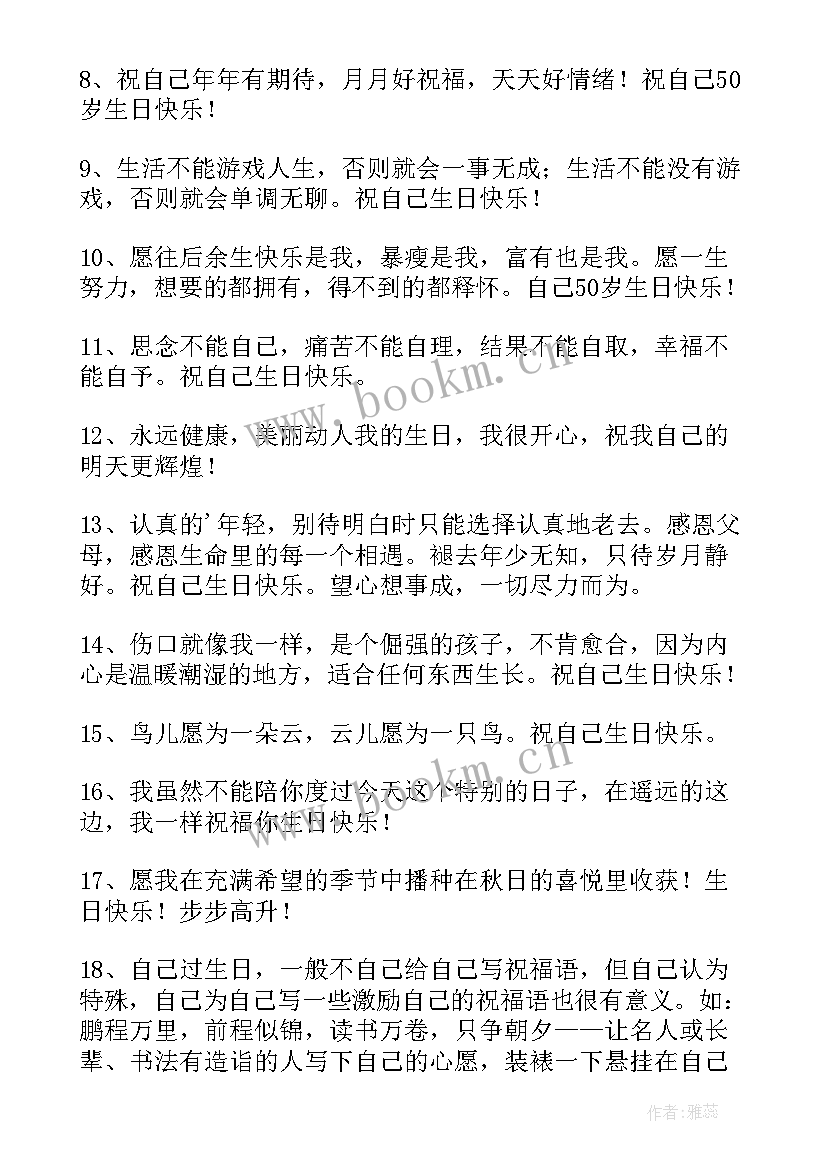 8、祝自己年年有期待，月月好祝福，天天好情绪！祝自己50岁生日快乐！

9、生活不能游戏人生，否则就会一事无成；生活不能没有游戏，否则就会单调无聊。祝自己生日快乐！

10、愿往后余生快乐是我，暴瘦是我，富有也是我。愿一生努力，想要的都拥有，得不到的都释怀。自己50岁生日快乐！

11、思念不能自己，痛苦不能自理，结果不能自取，幸福不能自予。祝自己生日快乐。

12、永远健康，美丽动人我的生日，我很开心，祝我自己的明天更辉煌！

13、认真的'年轻，别待明白时只能选择认真地老去。感恩父母，感恩生命里的每一个相遇。褪去年少无知，只待岁月静好。祝自己生日快乐。望心想事成，一切尽力而为。

14、伤口就像我一样，是个倔强的孩子，不肯愈合，因为内心是温暖潮湿的地方，适合任何东西生长。祝自己生日快乐！

15、鸟儿愿为一朵云，云儿愿为一只鸟。祝自己生日快乐。

16、我虽然不能陪你度过今天这个特别的日子，在遥远的这边，我一样祝福你生日快乐！

17、愿我在充满希望的季节中播种在秋日的喜悦里收获！生日快乐！步步高升！

18、自己过生日，一般不自己给自己写祝福语，但自己认为特殊，自己为自己写一些激励自己的祝福语也很有意义。如：鹏程万里，前程似锦，读书万卷，只争朝夕——让名人或长辈、书法有造诣的人写下自己的心愿，装裱一下悬挂在自己

www.bookm.cn

www.bookm.cn

作者：雅蕊